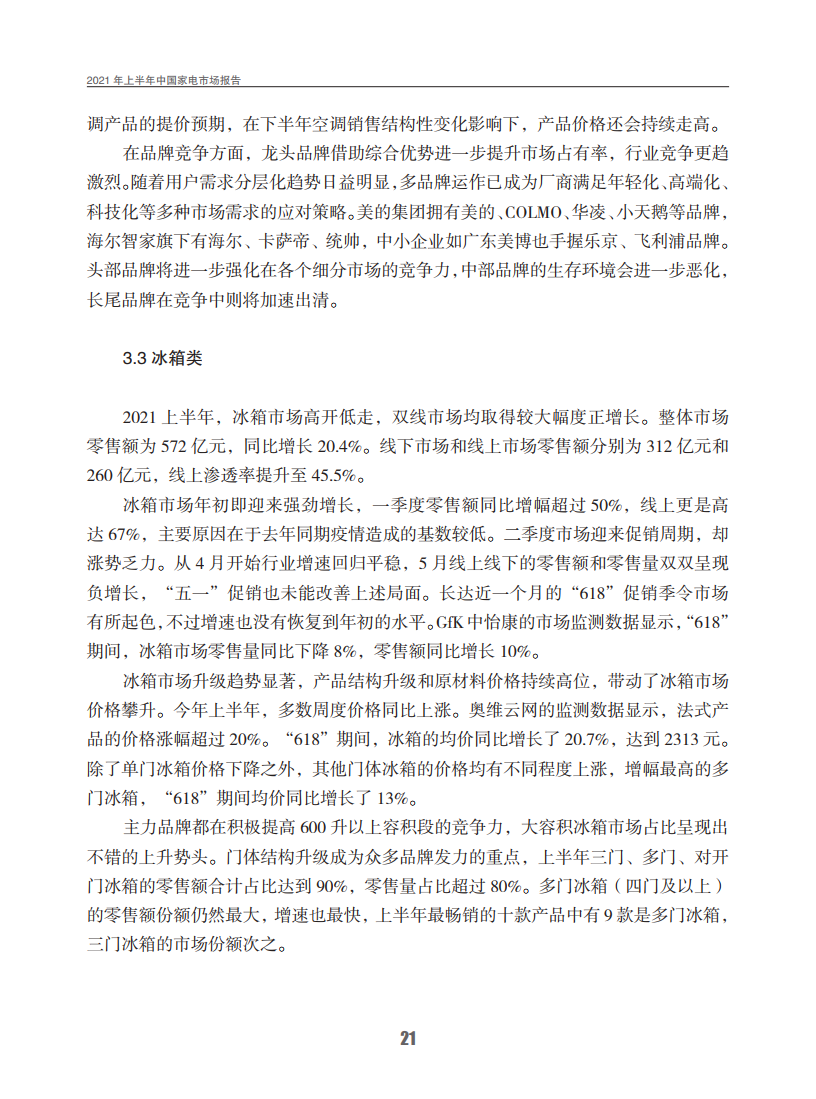 2021 年上半年中国家电市场报告

调产品的提价预期，在下半年空调销售结构性变化影响下，产品价格还会持续走高。

在品牌竞争方面，龙头品牌借助综合优势进一步提升市场占有率，行业竞争更趋激烈。随着用户需求分层化趋势日益明显，多品牌运作已成为厂商满足年轻化、高端化、科技化等多种市场需求的应对策略。美的集团拥有美的、COLMO、华凌、小天鹅等品牌，海尔智家旗下有海尔、卡萨帝、统帅，中小企业如广东美博也手握乐京、飞利浦品牌。头部品牌将进一步强化在各个细分市场的竞争力，中部品牌的生存环境会进一步恶化，长尾品牌在竞争中则将加速出清。

3.3 冰箱类

2021 上半年，冰箱市场高开低走，双线市场均取得较大幅度正增长。整体市场零售额为 572 亿元，同比增长 20.4%。线下市场和线上市场零售额分别为 312 亿元和 260 亿元，线上渗透率提升至 45.5%。

冰箱市场年初即迎来强劲增长，一季度零售额同比增幅超过 50%，线上更是高达 67%，主要原因在于去年同期疫情造成的基数较低。二季度市场迎来促销周期，却涨势乏力。从 4 月开始行业增速回归平稳，5 月线上线下的零售额和零售量双双呈现负增长，“五一”促销也未能改善上述局面。长达近一个月的“618”促销季令市场有所起色，不过增速也没有恢复到年初的水平。GfK 中怡康的市场监测数据显示，“618”期间，冰箱市场零售量同比下降 8%，零售额同比增长 10%。

冰箱市场升级趋势显著，产品结构升级和原材料价格持续高位，带动了冰箱市场价格攀升。今年上半年，多数周度价格同比上涨。奥维云网的监测数据显示，法式产品的价格涨幅超过 20%。“618”期间，冰箱的均价同比增长了 20.7%，达到 2313 元。除了单门冰箱价格下降之外，其他门体冰箱的价格均有不同程度上涨，增幅最高的多门冰箱，“618”期间均价同比增长了 13%。

主力品牌都在积极提高 600 升以上容积段的竞争力，大容积冰箱市场占比呈现出不错的上升势头。门体结构升级成为众多品牌发力的重点，上半年三门、多门、对开门冰箱的零售额合计占比达到 90%，零售量占比超过 80%。多门冰箱（四门及以上）的零售额份额仍然最大，增速也最快，上半年最畅销的十款产品中有 9 款是多门冰箱，三门冰箱的市场份额次之。

21